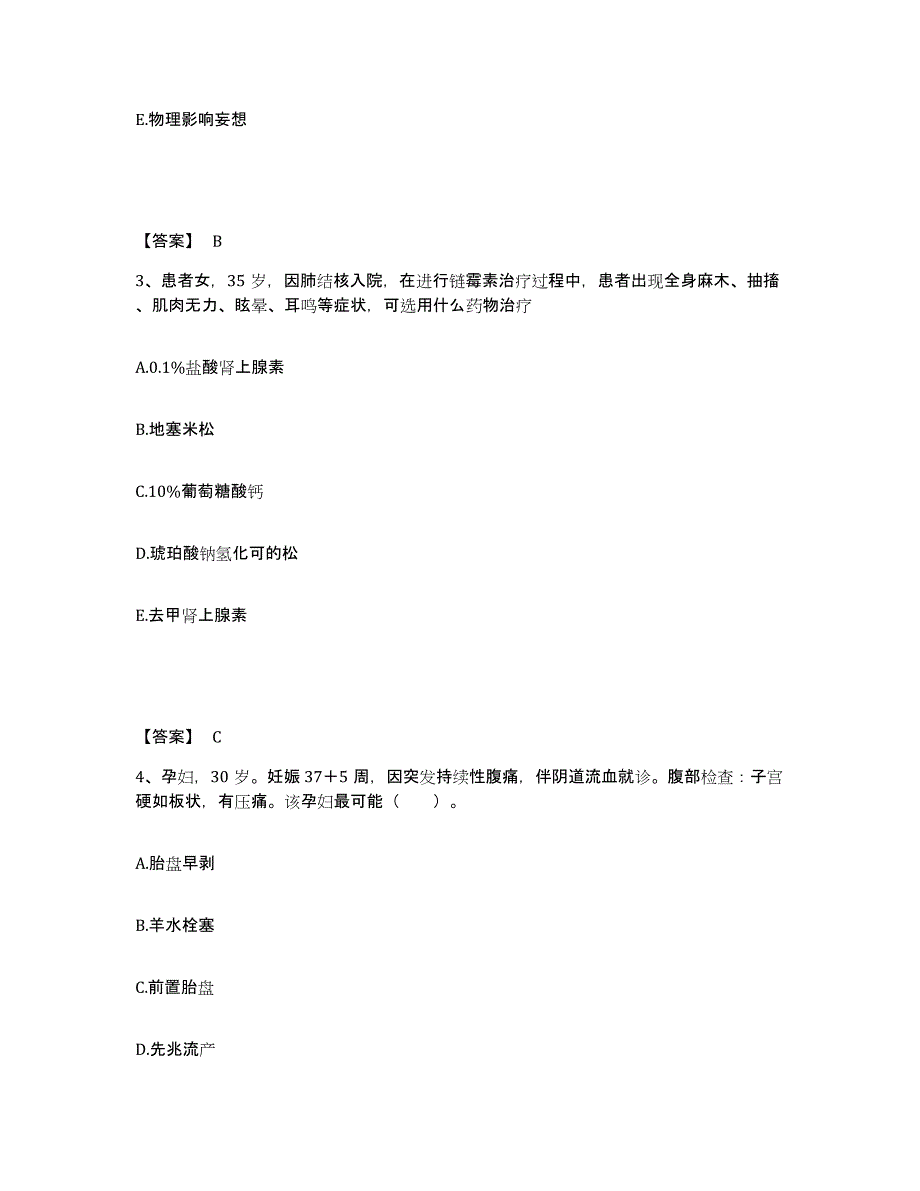 E.物理影响妄想

【答案】 B

3、患者女，35 岁，因肺结核入院，在进行链霉素治疗过程中，患者出现全身麻木、抽搐、肌肉无力、眩晕、耳鸣等症状，可选用什么药物治疗

A.0.1%盐酸肾上腺素

B.地塞米松

C.10%葡萄糖酸钙

D.琥珀酸钠氢化可的松

E.去甲肾上腺素

【答案】 C

4、孕妇，30 岁。妊娠 37＋5 周，因突发持续性腹痛，伴阴道流血就诊。腹部检查：子宫硬如板状，有压痛。该孕妇最可能（ ）。

A.胎盘早剥

B.羊水栓塞

C.前置胎盘

D.先兆流产